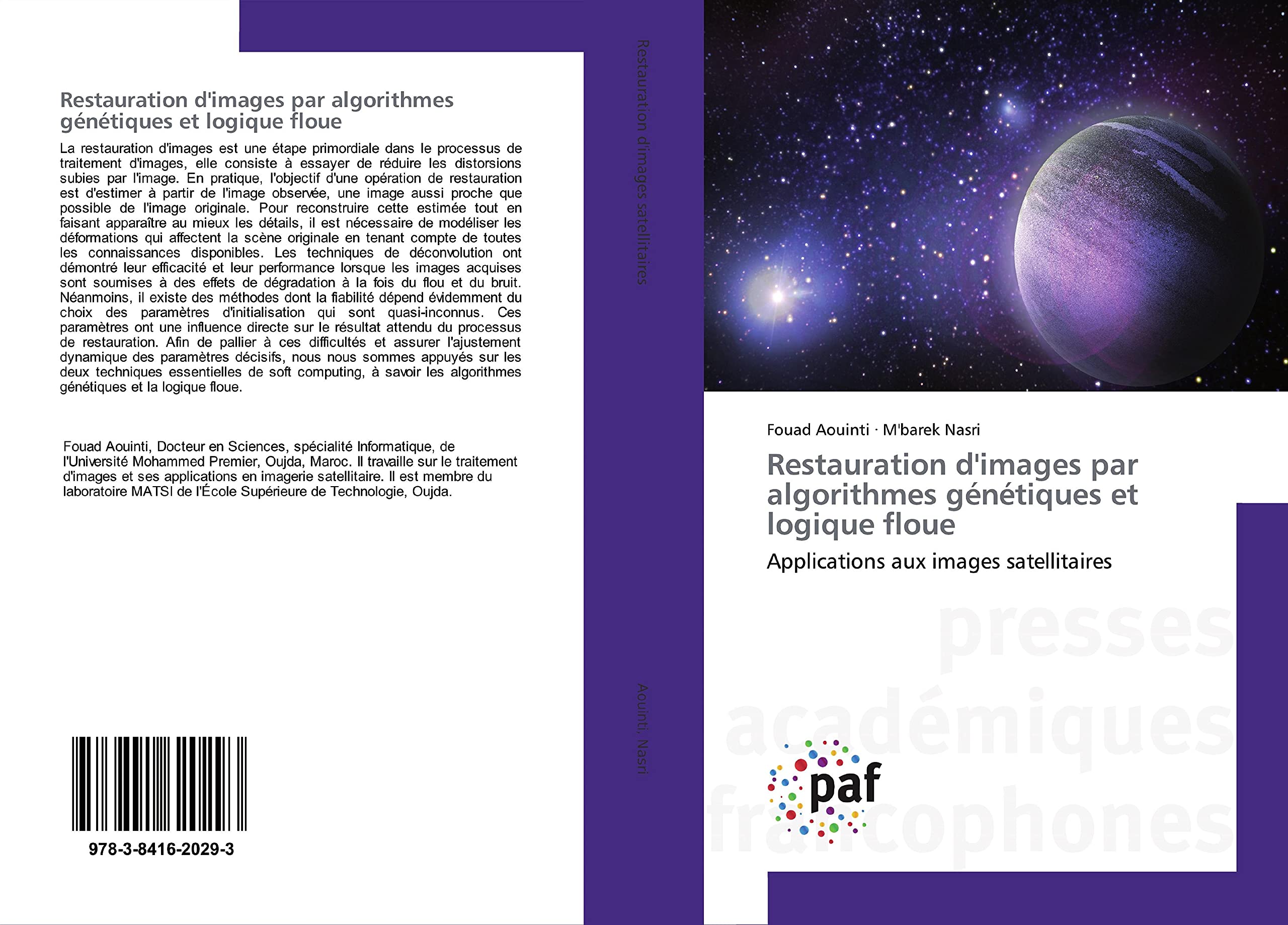 Restauration d'images par algorithmes génétiques et logique floue

La restauration d'images est une étape primordiale dans le processus de traitement d'images, elle consiste à essayer de réduire les distorsions subies par l'image. En pratique, l'objectif d'une opération de restauration est d'estimer à partir de l'image observée, une image aussi proche que possible de l'image originale. Pour reconstruire cette estimée tout en faisant apparaître au mieux les détails, il est nécessaire de modéliser les déformations qui affectent la scène originale en tenant compte de toutes les connaissances disponibles. Les techniques de déconvolution ont démontré leur efficacité et leur performance lorsque les images acquises sont soumises à des effets de dégradation à la fois du flou et du bruit. Néanmoins, il existe des méthodes dont la fiabilité dépend évidemment du choix des paramètres d'initialisation qui sont quasi-inconnus. Ces paramètres ont une influence directe sur le résultat attendu du processus de restauration. Afin de pallier à ces difficultés et assurer l'ajustement dynamique des paramètres décisifs, nous nous sommes appuyés sur les deux techniques essentielles de soft computing, à savoir les algorithmes génétiques et la logique floue.

Fouad Aouinti, Docteur en Sciences, spécialité Informatique, de l'Université Mohammed Premier, Oujda, Maroc. Il travaille sur le traitement d'images et ses applications en imagerie satellitaire. Il est membre du laboratoire MATSI de l'École Supérieure de Technologie, Oujda.

978-3-8416-2029-3

Restauration d'images satellitaires

Aouinti, Nasri

Fouad Aouinti · M'barek Nasri

Restauration d'images par algorithmes génétiques et logique floue

Applications aux images satellitaires

presses académiques francophones

paf